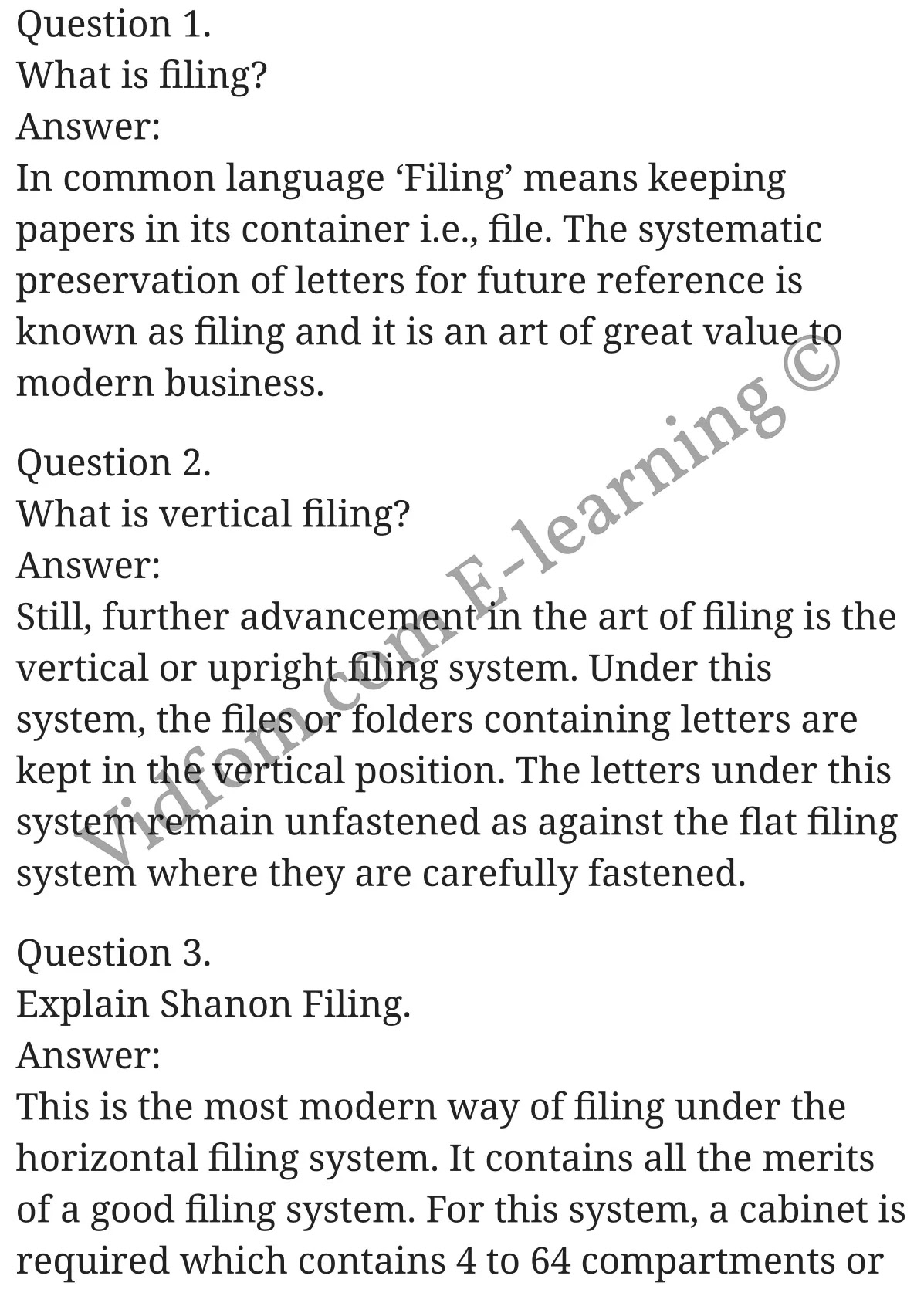 Question 1.
What is filing?
Answer:
In common language ‘Filing’ means keeping papers in its container i.e., file. The systematic preservation of letters for future reference is known as filing and it is an art of great value to modern business.

Question 2.
What is vertical filing?
Answer:
Still, further advancement in the art of filing is the vertical or upright filing system. Under this system, the files or folders containing letters are kept in the vertical position. The letters under this system remain unfastened as against the flat filing system where they are carefully fastened.

Question 3.
Explain Shanon Filing.
Answer:
This is the most modern way of filing under the horizontal filing system. It contains all the merits of a good filing system. For this system, a cabinet is required which contains 4 to 64 compartments or

Vidfom.com E-learning ©